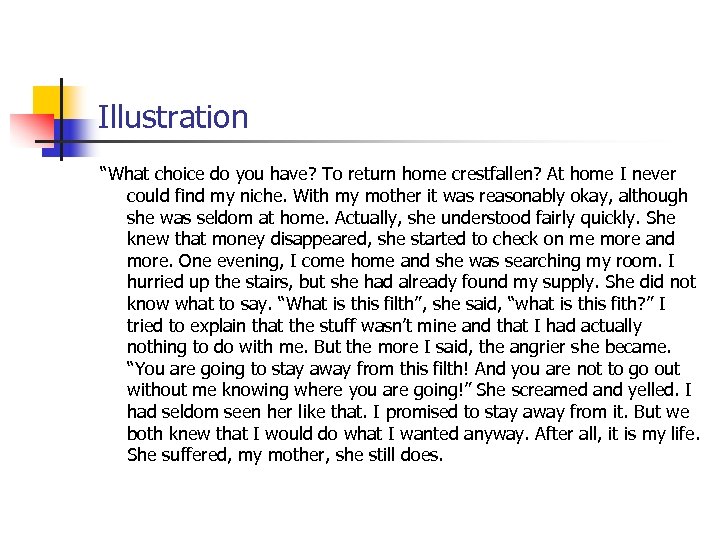 Illustration

"What choice do you have? To return home crestfallen? At home I never could find my niche. With my mother it was reasonably okay, although she was seldom at home. Actually, she understood fairly quickly. She knew that money disappeared, she started to check on me more and more. One evening, I come home and she was searching my room. I hurried up the stairs, but she had already found my supply. She did not know what to say. "What is this filth", she said, "what is this fith?" I tried to explain that the stuff wasn't mine and that I had actually nothing to do with me. But the more I said, the angrier she became. "You are going to stay away from this filth! And you are not to go out without me knowing where you are going!" She screamed and yelled. I had seldom seen her like that. I promised to stay away from it. But we both knew that I would do what I wanted anyway. After all, it is my life. She suffered, my mother, she still does.